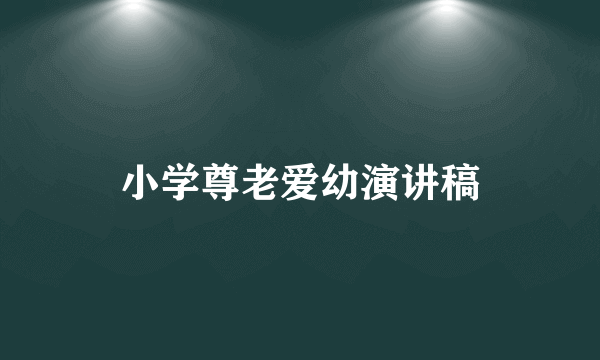 小学尊老爱幼演讲稿